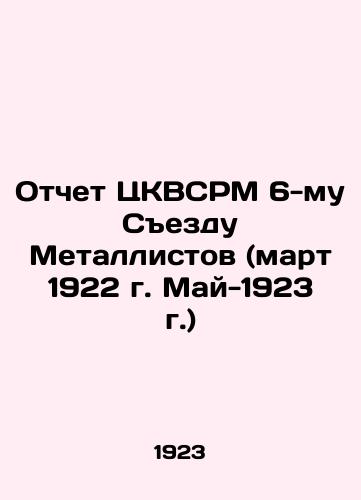 Отчет ЦКВСРМ 6-му Съезду Металлистов (март 1922 г. Май-1923 г.)

1923